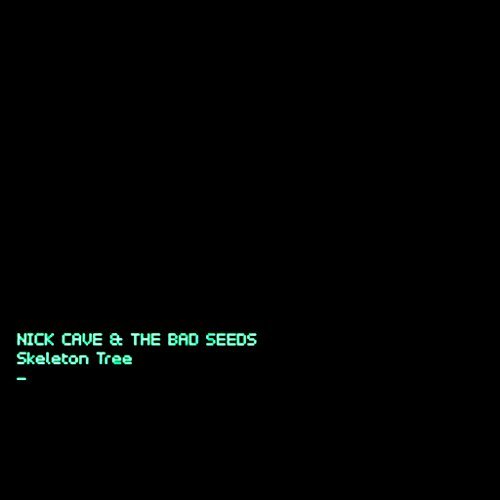 NICK CAVE & THE BAD SEEDS
Skeleton Tree
_